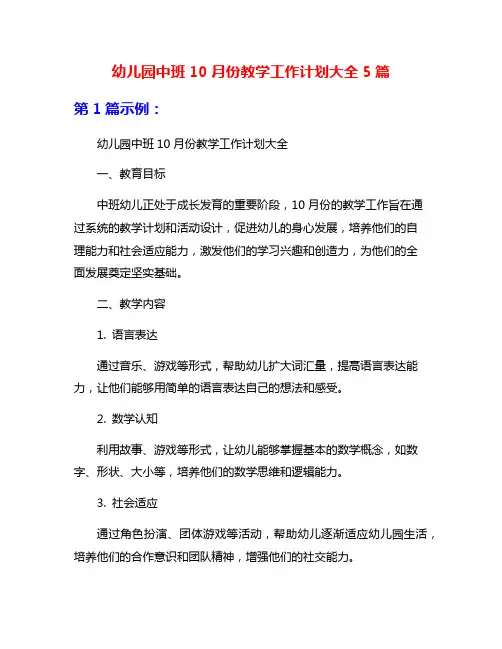 幼儿园中班 10 月份教学工作计划大全 5 篇

第 1 篇示例：

幼儿园中班 10 月份教学工作计划大全

一、教育目标

中班幼儿正处于成长发育的重要阶段，10 月份的教学工作旨在通过系统的教学计划和活动设计，促进幼儿的身心发展，培养他们的自理能力和社会适应能力，激发他们的学习兴趣和创造力，为他们的全面发展奠定坚实基础。

二、教学内容

1. 语言表达

通过音乐、游戏等形式，帮助幼儿扩大词汇量，提高语言表达能力，让他们能够用简单的语言表达自己的想法和感受。

2. 数学认知

利用故事、游戏等形式，让幼儿能够掌握基本的数学概念，如数字、形状、大小等，培养他们的数学思维和逻辑能力。

3. 社会适应

通过角色扮演、团体游戏等活动，帮助幼儿逐渐适应幼儿园生活，培养他们的合作意识和团队精神，增强他们的社交能力。